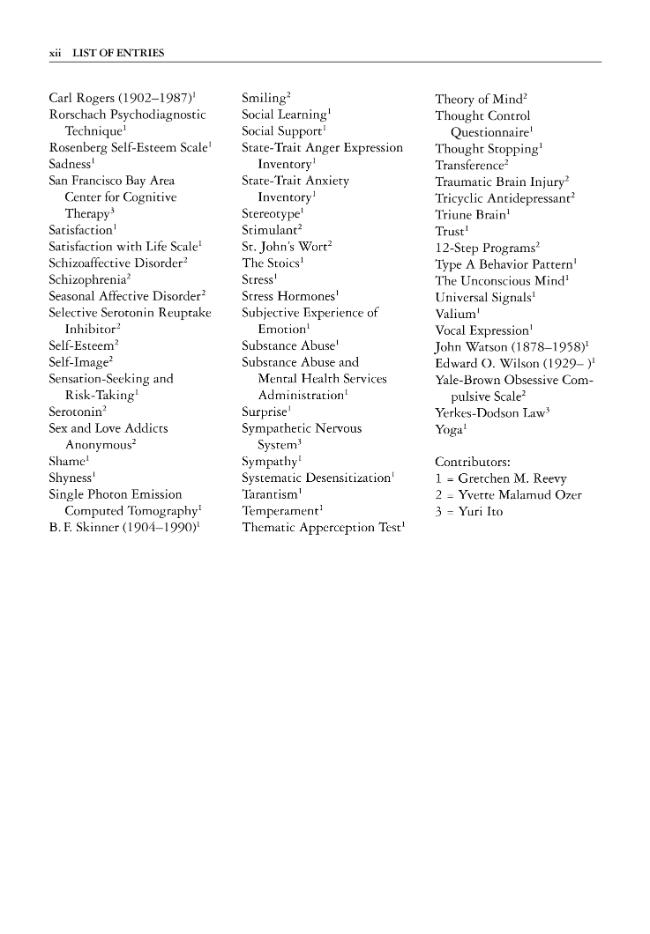 xii LIST OF ENTRIES

Carl Rogers (1902–1987)$^{1}$
Rorschach Psychodiagnostic Technique$^{1}$
Rosenberg Self-Esteem Scale$^{1}$
Sadness$^{1}$
San Francisco Bay Area Center for Cognitive Therapy$^{3}$
Satisfaction$^{1}$
Satisfaction with Life Scale$^{1}$
Schizoaffective Disorder$^{2}$
Schizophrenia$^{2}$
Seasonal Affective Disorder$^{2}$
Selective Serotonin Reuptake Inhibitor$^{2}$
Self-Esteem$^{2}$
Self-Image$^{2}$
Sensation-Seeking and Risk-Taking$^{1}$
Serotonin$^{2}$
Sex and Love Addicts Anonymous$^{2}$
Shame$^{1}$
Shyness$^{1}$
Single Photon Emission Computed Tomography$^{1}$
B. F. Skinner (1904–1990)$^{1}$

Smiling$^{2}$
Social Learning$^{1}$
Social Support$^{1}$
State-Trait Anger Expression Inventory$^{1}$
State-Trait Anxiety Inventory$^{1}$
Stereotype$^{1}$
Stimulant$^{2}$
St. John's Wort$^{2}$
The Stoics$^{1}$
Stress$^{1}$
Stress Hormones$^{1}$
Subjective Experience of Emotion$^{1}$
Substance Abuse$^{1}$
Substance Abuse and Mental Health Services Administration$^{1}$
Surprise$^{1}$
Sympathetic Nervous System$^{3}$
Sympathy$^{1}$
Systematic Desensitization$^{1}$
Tarantism$^{1}$
Temperament$^{1}$
Thematic Apperception Test$^{1}$

Theory of Mind$^{2}$
Thought Control Questionnaire$^{1}$
Thought Stopping$^{1}$
Transference$^{2}$
Traumatic Brain Injury$^{2}$
Tricyclic Antidepressant$^{2}$
Triune Brain$^{1}$
Trust$^{1}$
12-Step Programs$^{2}$
Type A Behavior Pattern$^{1}$
The Unconscious Mind$^{1}$
Universal Signals$^{1}$
Valium$^{1}$
Vocal Expression$^{1}$
John Watson (1878–1958)$^{1}$
Edward O. Wilson (1929– )$^{1}$
Yale-Brown Obsessive Compulsive Scale$^{2}$
Yerkes-Dodson Law$^{3}$
Yoga$^{1}$

Contributors:
1 = Gretchen M. Reevy
2 = Yvette Malamud Ozer
3 = Yuri Ito